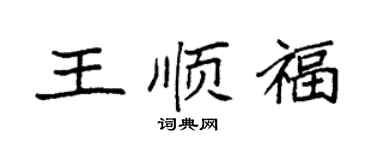 王顺福

词典网